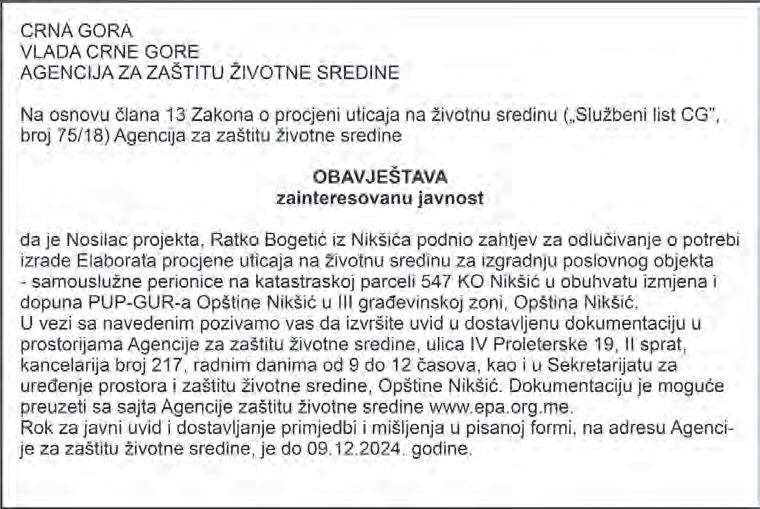 CRNA GORA
VLADA CRNE GORE
AGENCIJA ZA ZAŠTITU ŽIVOTNE SREDINE

Na osnovu člana 13 Zakona o procjeni uticaja na životnu sredinu („Službeni list CG", broj 75/18) Agencija za zaštitu životne sredine

OBAVJEŠTAVA
zainteresovanu javnost

da je Nosilac projekta, Ratko Bogetić iz Nikšića podnio zahtjev za odlučivanje o potrebi izrade Elaborata procjene uticaja na životnu sredinu za izgradnju poslovnog objekta - samouslužne perionice na katastraskoj parceli 547 KO Nikšić u obuhvatu izmjena i dopuna PUP-GUR-a Opštine Nikšić u III građevinskoj zoni, Opština Nikšić.
U vezi sa navedenim pozivamo vas da izvršite uvid u dostavljenu dokumentaciju u prostorijama Agencije za zaštitu životne sredine, ulica IV Proleterske 19, II sprat, kancelarija broj 217, radnim danima od 9 do 12 časova, kao i u Sekretarijatu za uređenje prostora i zaštitu životne sredine, Opštine Nikšić. Dokumentaciju je moguće preuzeti sa sajta Agencije zaštitu životne sredine www.epa.org.me.
Rok za javni uvid i dostavljanje primjedbi i mišljenja u pisanoj formi, na adresu Agencije za zaštitu životne sredine, je do 09.12.2024. godine.